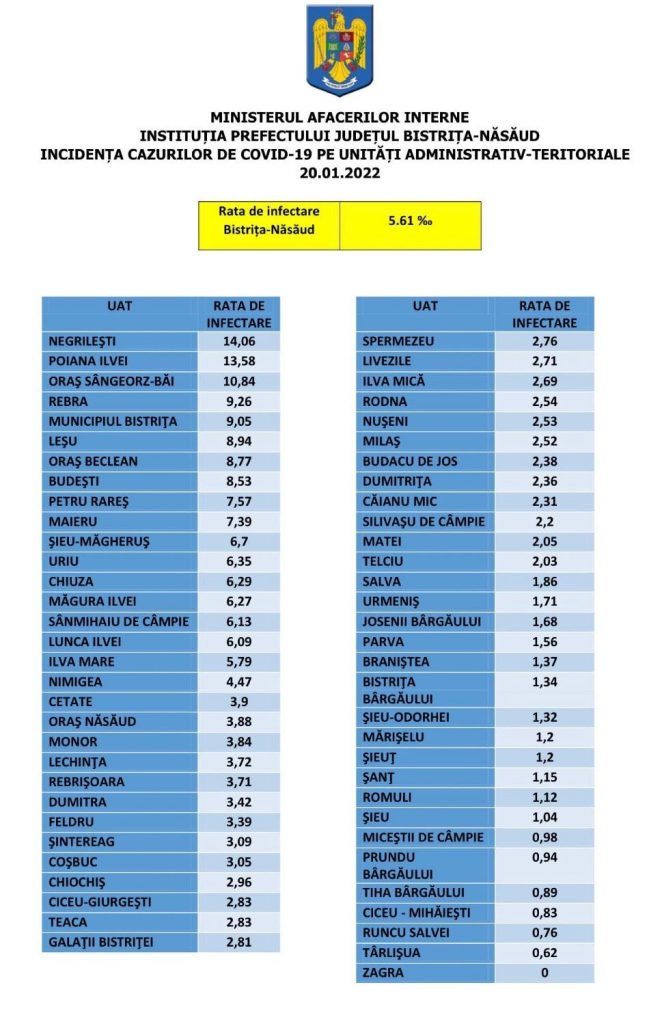 MINISTERUL AFACERILOR INTERNE
INSTITUȚIA PREFECTULUI JUDEȚUL BISTRIȚA-NĂSĂUD
INCIDENȚA CAZURILOR DE COVID-19 PE UNITĂȚI ADMINISTRATIV-TERITORIALE
20.01.2022

| Rata de infectare Bistrița-Năsăud | 5.61 ‰ |
|---|---|

| UAT | RATA DE INFECTARE |
|---|---|
| NEGRILEȘTI | 14,06 |
| POIANA ILVEI | 13,58 |
| ORAȘ SÂNGEORZ-BĂI | 10,84 |
| REBRA | 9,26 |
| MUNICIPIUL BISTRIȚA | 9,05 |
| LEȘU | 8,94 |
| ORAȘ BECLEAN | 8,77 |
| BUDEȘTI | 8,53 |
| PETRU RAREȘ | 7,57 |
| MAIERU | 7,39 |
| ȘIEU-MĂGHERUȘ | 6,7 |
| URIU | 6,35 |
| CHIUZA | 6,29 |
| MĂGURA ILVEI | 6,27 |
| SÂNMIHAIU DE CÂMPIE | 6,13 |
| LUNCA ILVEI | 6,09 |
| ILVA MARE | 5,79 |
| NIMIGEA | 4,47 |
| CETATE | 3,9 |
| ORAȘ NĂSĂUD | 3,88 |
| MONOR | 3,84 |
| LECHINȚA | 3,72 |
| REBRIȘOARA | 3,71 |
| DUMITRA | 3,42 |
| FELDRU | 3,39 |
| ȘINTEREAG | 3,09 |
| COȘBUC | 3,05 |
| CHIOCHIȘ | 2,96 |
| CICEU-GIURGEȘTI | 2,83 |
| TEACA | 2,83 |
| GALAȚII BISTRIȚEI | 2,81 |

| UAT | RATA DE INFECTARE |
|---|---|
| SPERMEZEU | 2,76 |
| LIVEZILE | 2,71 |
| ILVA MICĂ | 2,69 |
| RODNA | 2,54 |
| NUȘENI | 2,53 |
| MILAȘ | 2,52 |
| BUDACU DE JOS | 2,38 |
| DUMITRIȚA | 2,36 |
| CĂIANU MIC | 2,31 |
| SILIVAȘU DE CÂMPIE | 2,2 |
| MATEI | 2,05 |
| TELCIU | 2,03 |
| SALVA | 1,86 |
| URMENIȘ | 1,71 |
| JOSENII BÂRGĂULUI | 1,68 |
| PARVA | 1,56 |
| BRANIȘTEA | 1,37 |
| BISTRIȚA BÂRGĂULUI | 1,34 |
| ȘIEU-ODORHEI | 1,32 |
| MĂRIȘELU | 1,2 |
| ȘIEUȚ | 1,2 |
| ȘANȚ | 1,15 |
| ROMULI | 1,12 |
| ȘIEU | 1,04 |
| MICEȘTII DE CÂMPIE | 0,98 |
| PRUNDU BÂRGĂULUI | 0,94 |
| TIHA BÂRGĂULUI | 0,89 |
| CICEU - MIHĂIEȘTI | 0,83 |
| RUNCU SALVEI | 0,76 |
| TÂRLIȘUA | 0,62 |
| ZAGRA | 0 |